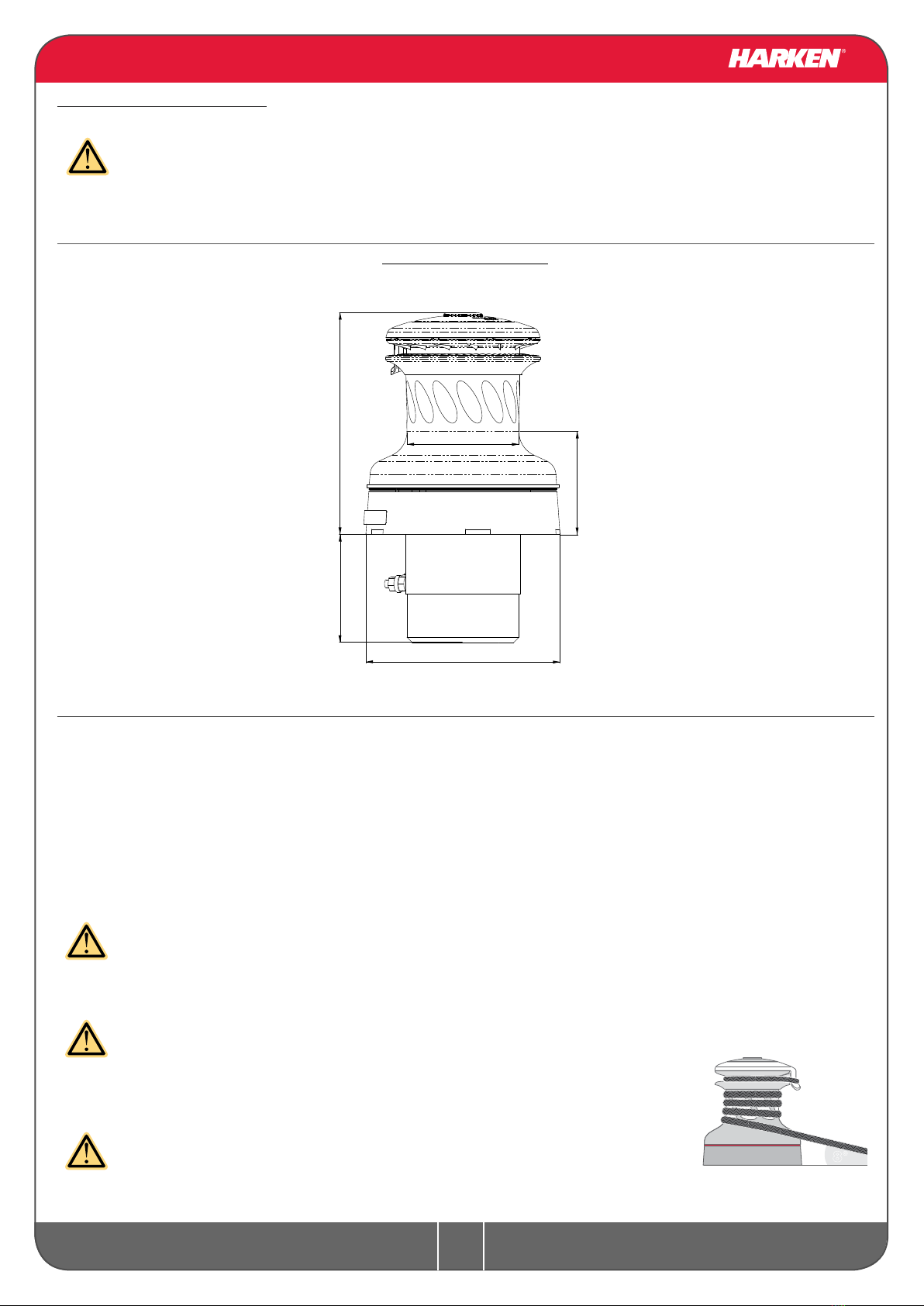 HARKEN®